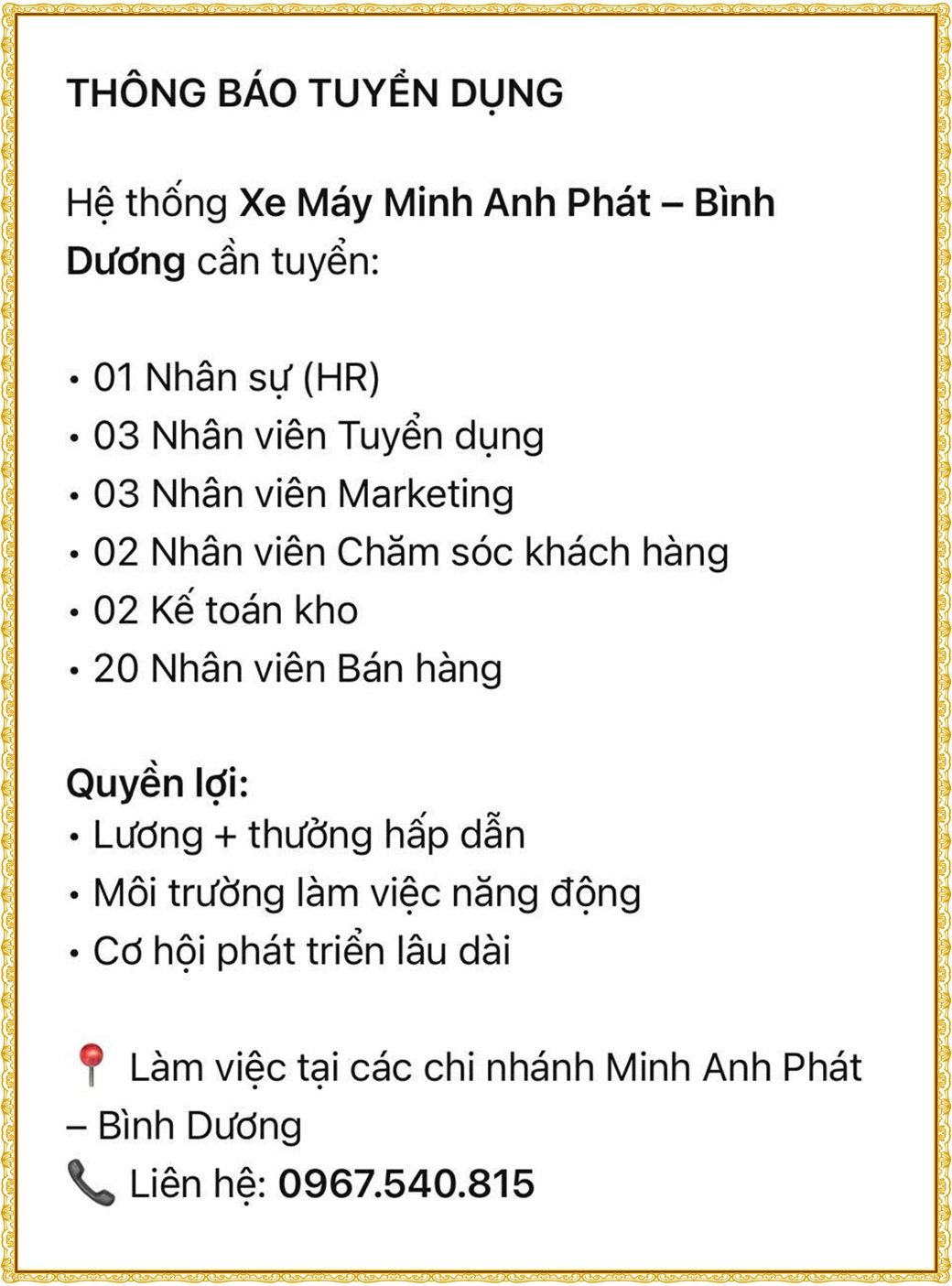 THÔNG BÁO TUYỂN DỤNG

Hệ thống Xe Máy Minh Anh Phát – Bình Dương cần tuyển:

• 01 Nhân sự (HR)
• 03 Nhân viên Tuyển dụng
• 03 Nhân viên Marketing
• 02 Nhân viên Chăm sóc khách hàng
• 02 Kế toán kho
• 20 Nhân viên Bán hàng

Quyền lợi:
• Lương + thưởng hấp dẫn
• Môi trường làm việc năng động
• Cơ hội phát triển lâu dài

📍 Làm việc tại các chi nhánh Minh Anh Phát – Bình Dương
📞 Liên hệ: 0967.540.815